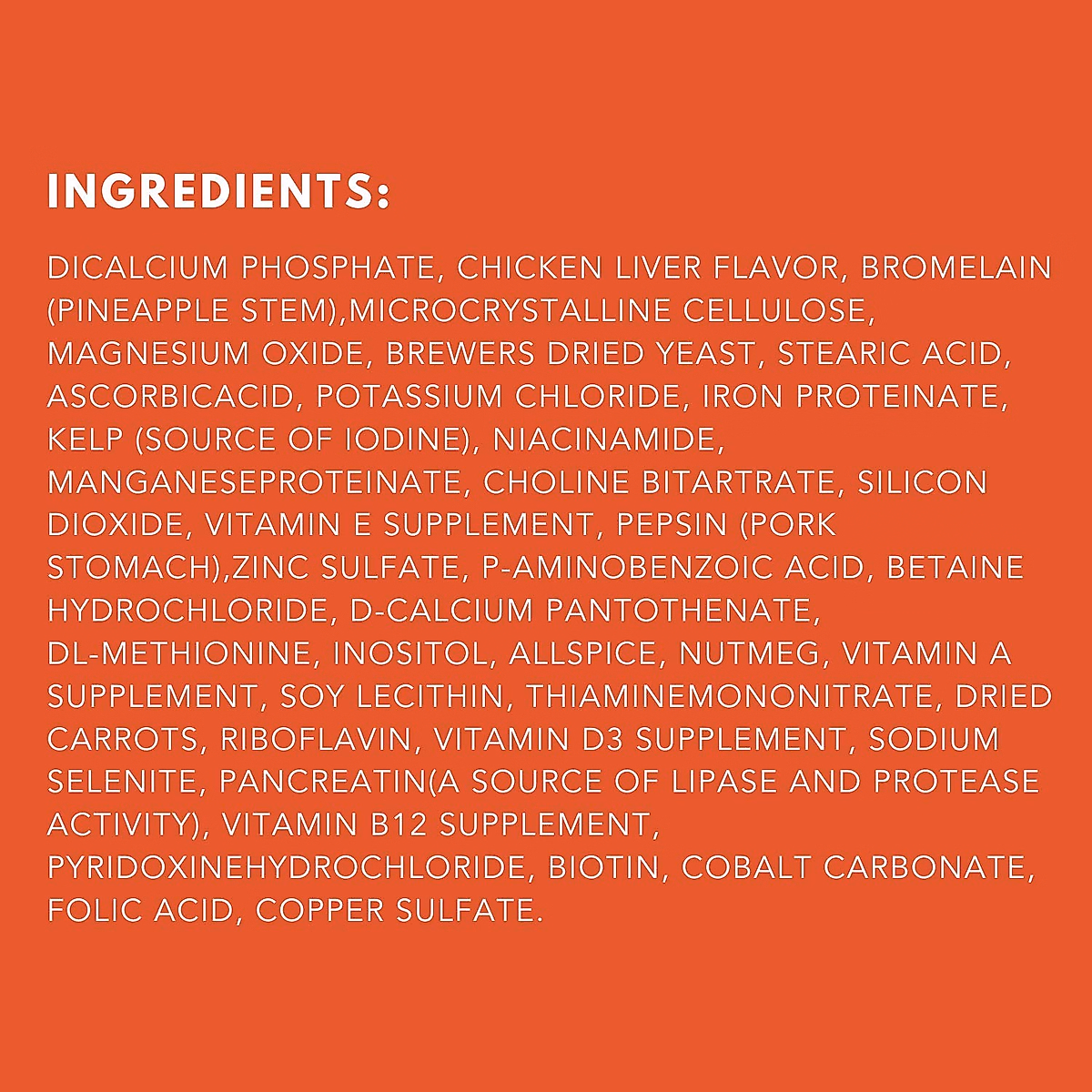 INGREDIENTS:

DICALCIUM PHOSPHATE, CHICKEN LIVER FLAVOR, BROMELAIN (PINEAPPLE STEM),MICROCRYSTALLINE CELLULOSE, MAGNESIUM OXIDE, BREWERS DRIED YEAST, STEARIC ACID, ASCORBICACID, POTASSIUM CHLORIDE, IRON PROTEINATE, KELP (SOURCE OF IODINE), NIACINAMIDE, MANGANESEPROTEINATE, CHOLINE BITARTRATE, SILICON DIOXIDE, VITAMIN E SUPPLEMENT, PEPSIN (PORK STOMACH),ZINC SULFATE, P-AMINOBENZOIC ACID, BETAINE HYDROCHLORIDE, D-CALCIUM PANTOTHENATE, DL-METHIONINE, INOSITOL, ALLSPICE, NUTMEG, VITAMIN A SUPPLEMENT, SOY LECITHIN, THIAMINEMONONITRATE, DRIED CARROTS, RIBOFLAVIN, VITAMIN D3 SUPPLEMENT, SODIUM SELENITE, PANCREATIN(A SOURCE OF LIPASE AND PROTEASE ACTIVITY), VITAMIN B12 SUPPLEMENT, PYRIDOXINEHYDROCHLORIDE, BIOTIN, COBALT CARBONATE, FOLIC ACID, COPPER SULFATE.